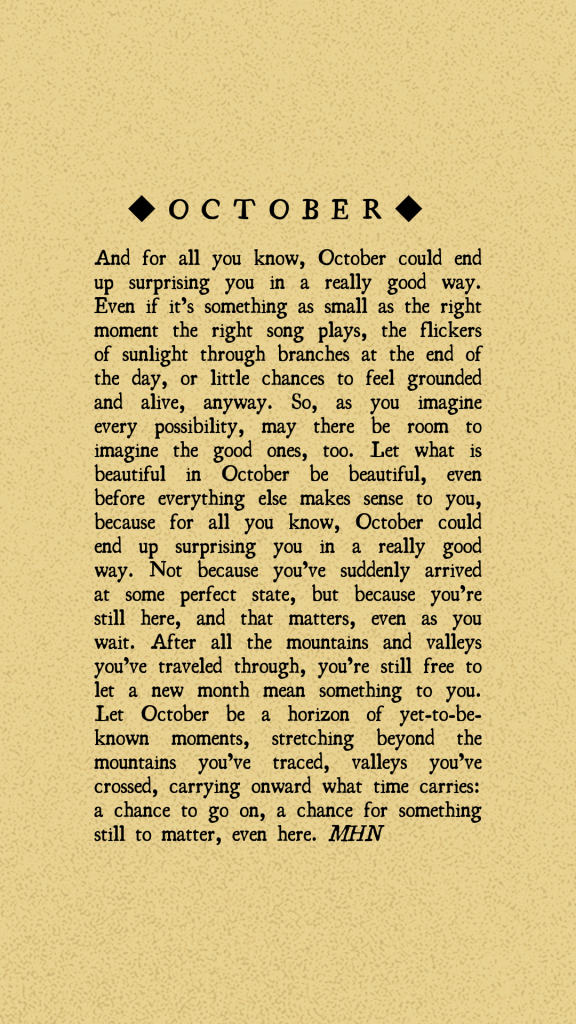 ◆ OCTOBER ◆

And for all you know, October could end up surprising you in a really good way. Even if it's something as small as the right moment the right song plays, the flickers of sunlight through branches at the end of the day, or little chances to feel grounded and alive, anyway. So, as you imagine every possibility, may there be room to imagine the good ones, too. Let what is beautiful in October be beautiful, even before everything else makes sense to you, because for all you know, October could end up surprising you in a really good way. Not because you've suddenly arrived at some perfect state, but because you're still here, and that matters, even as you wait. After all the mountains and valleys you've traveled through, you're still free to let a new month mean something to you. Let October be a horizon of yet-to-be-known moments, stretching beyond the mountains you've traced, valleys you've crossed, carrying onward what time carries: a chance to go on, a chance for something still to matter, even here. MHN